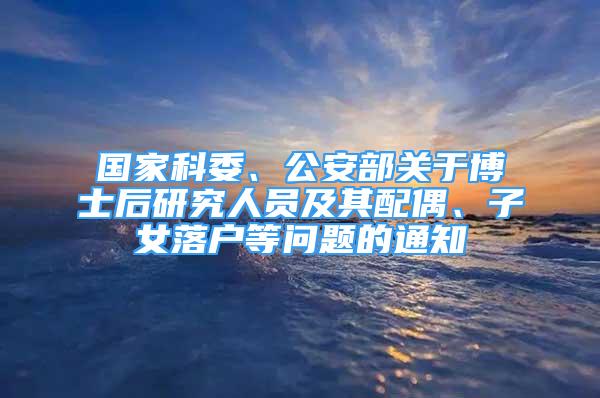 国家科委、公安部关于博士后研究人员及其配偶、子女落户等问题的通知